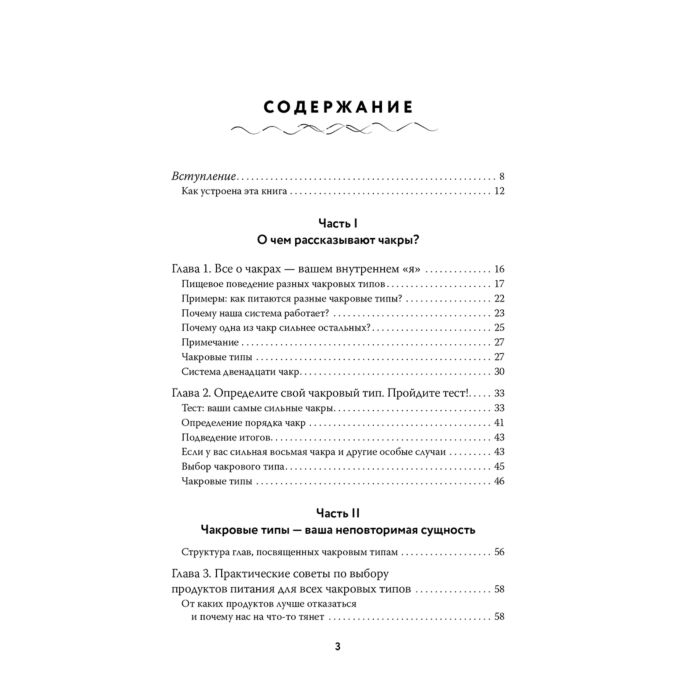 СОДЕРЖАНИЕ

Вступление 8
Как устроена эта книга 12

Часть I
О чем рассказывают чакры?

Глава 1. Все о чакрах — вашем внутреннем «я» 16
Пищевое поведение разных чакровых типов 17
Примеры: как питаются разные чакровые типы? 22
Почему наша система работает? 23
Почему одна из чакр сильнее остальных? 25
Примечание 27
Чакровые типы 27
Система двенадцати чакр 30

Глава 2. Определите свой чакровый тип. Пройдите тест! 33
Тест: ваши самые сильные чакры 33
Определение порядка чакр 41
Подведение итогов 43
Если у вас сильная восьмая чакра и другие особые случаи 43
Выбор чакрового типа 45
Чакровые типы 46

Часть II
Чакровые типы — ваша неповторимая сущность

Структура глав, посвященных чакровым типам 56

Глава 3. Практические советы по выбору продуктов питания для всех чакровых типов 58
От каких продуктов лучше отказаться и почему нас на что-то тянет 58

3